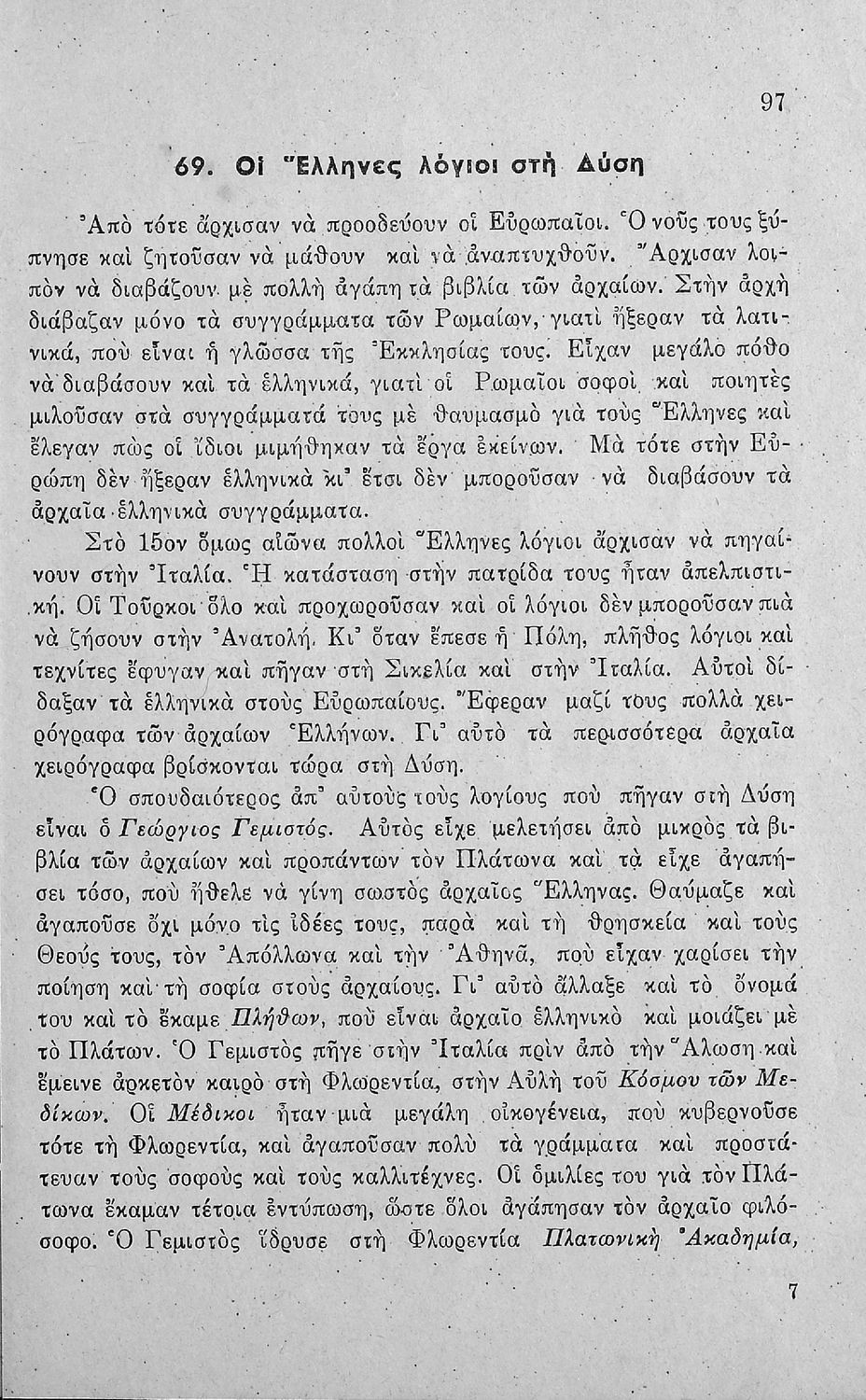 97

69. Οἱ Ἕλληνες λόγιοι στὴ Δύση

Ἀπὸ τότε ἄρχισαν νὰ προοδεύουν οἱ Εὐρωπαῖοι. Ὁ νοῦς τους ξύπνησε καὶ ζητοῦσαν νὰ μάθουν καὶ νὰ ἀναπτυχθοῦν. Ἄρχισαν λοιπὸν νὰ διαβάζουν μὲ πολλὴ ἀγάπη τὰ βιβλία τῶν ἀρχαίων. Στὴν ἀρχὴ διάβαζαν μόνο τὰ συγγράμματα τῶν Ρωμαίων, γιατὶ ἤξεραν τὰ λατινικά, ποὺ εἶναι ἡ γλῶσσα τῆς Ἐκκλησίας τους. Εἶχαν μεγάλο πόθο νὰ διαβάσουν καὶ τὰ ἑλληνικά, γιατὶ οἱ Ρωμαῖοι σοφοὶ καὶ ποιητὲς μιλοῦσαν στὰ συγγράμματά τους μὲ θαυμασμὸ γιὰ τοὺς Ἕλληνες καὶ ἔλεγαν πὼς οἱ ἴδιοι μιμήθηκαν τὰ ἔργα ἐκείνων. Μὰ τότε στὴν Εὐρώπη δὲν ἤξεραν ἑλληνικὰ κι' ἔτσι δὲν μποροῦσαν νὰ διαβάσουν τὰ ἀρχαῖα ἑλληνικὰ συγγράμματα.

Στὸ 15ον ὅμως αἰῶνα πολλοὶ Ἕλληνες λόγιοι ἄρχισαν νὰ πηγαίνουν στὴν Ἰταλία. Ἡ κατάσταση στὴν πατρίδα τους ἦταν ἀπελπιστική. Οἱ Τοῦρκοι ὅλο καὶ προχωροῦσαν καὶ οἱ λόγιοι δὲν μποροῦσαν πιὰ νὰ ζήσουν στὴν Ἀνατολή. Κι' ὅταν ἔπεσε ἡ Πόλη, πλῆθος λόγιοι καὶ τεχνίτες ἔφυγαν καὶ πῆγαν στὴ Σικελία καὶ στὴν Ἰταλία. Αὐτοὶ δίδαξαν τὰ ἑλληνικὰ στοὺς Εὐρωπαίους. Ἔφεραν μαζί τους πολλὰ χειρόγραφα τῶν ἀρχαίων Ἑλλήνων. Γι' αὐτὸ τὰ περισσότερα ἀρχαῖα χειρόγραφα βρίσκονται τώρα στὴ Δύση.

Ὁ σπουδαιότερος ἀπ' αὐτοὺς τοὺς λογίους ποὺ πῆγαν στὴ Δύση εἶναι ὁ Γεώργιος Γεμιστός. Αὐτὸς εἶχε μελετήσει ἀπὸ μικρὸς τὰ βιβλία τῶν ἀρχαίων καὶ προπάντων τὸν Πλάτωνα καὶ τὰ εἶχε ἀγαπήσει τόσο, ποὺ ἤθελε νὰ γίνη σωστὸς ἀρχαῖος Ἕλληνας. Θαύμαζε καὶ ἀγαποῦσε ὄχι μόνο τὶς ἰδέες τους, παρὰ καὶ τὴ θρησκεία καὶ τοὺς Θεούς τους, τὸν Ἀπόλλωνα καὶ τὴν Ἀθηνᾶ, ποὺ εἶχαν χαρίσει τὴν ποίηση καὶ τὴ σοφία στοὺς ἀρχαίους. Γι' αὐτὸ ἄλλαξε καὶ τὸ ὄνομά του καὶ τὸ ἔκαμε Πλήθων, ποὺ εἶναι ἀρχαῖο ἑλληνικὸ καὶ μοιάζει μὲ τὸ Πλάτων. Ὁ Γεμιστὸς πῆγε στὴν Ἰταλία πρὶν ἀπὸ τὴν Ἅλωση καὶ ἔμεινε ἀρκετὸν καιρὸ στὴ Φλωρεντία, στὴν Αὐλὴ τοῦ Κόσμου τῶν Μεδίκων. Οἱ Μέδικοι ἦταν μιὰ μεγάλη οἰκογένεια, ποὺ κυβερνοῦσε τότε τὴ Φλωρεντία, καὶ ἀγαποῦσαν πολὺ τὰ γράμματα καὶ προστάτευαν τοὺς σοφοὺς καὶ τοὺς καλλιτέχνες. Οἱ ὁμιλίες του γιὰ τὸν Πλάτωνα ἔκαμαν τέτοια ἐντύπωση, ὥστε ὅλοι ἀγάπησαν τὸν ἀρχαῖο φιλόσοφο. Ὁ Γεμιστὸς ἵδρυσε στὴ Φλωρεντία Πλατωνικὴ Ἀκαδημία,

7